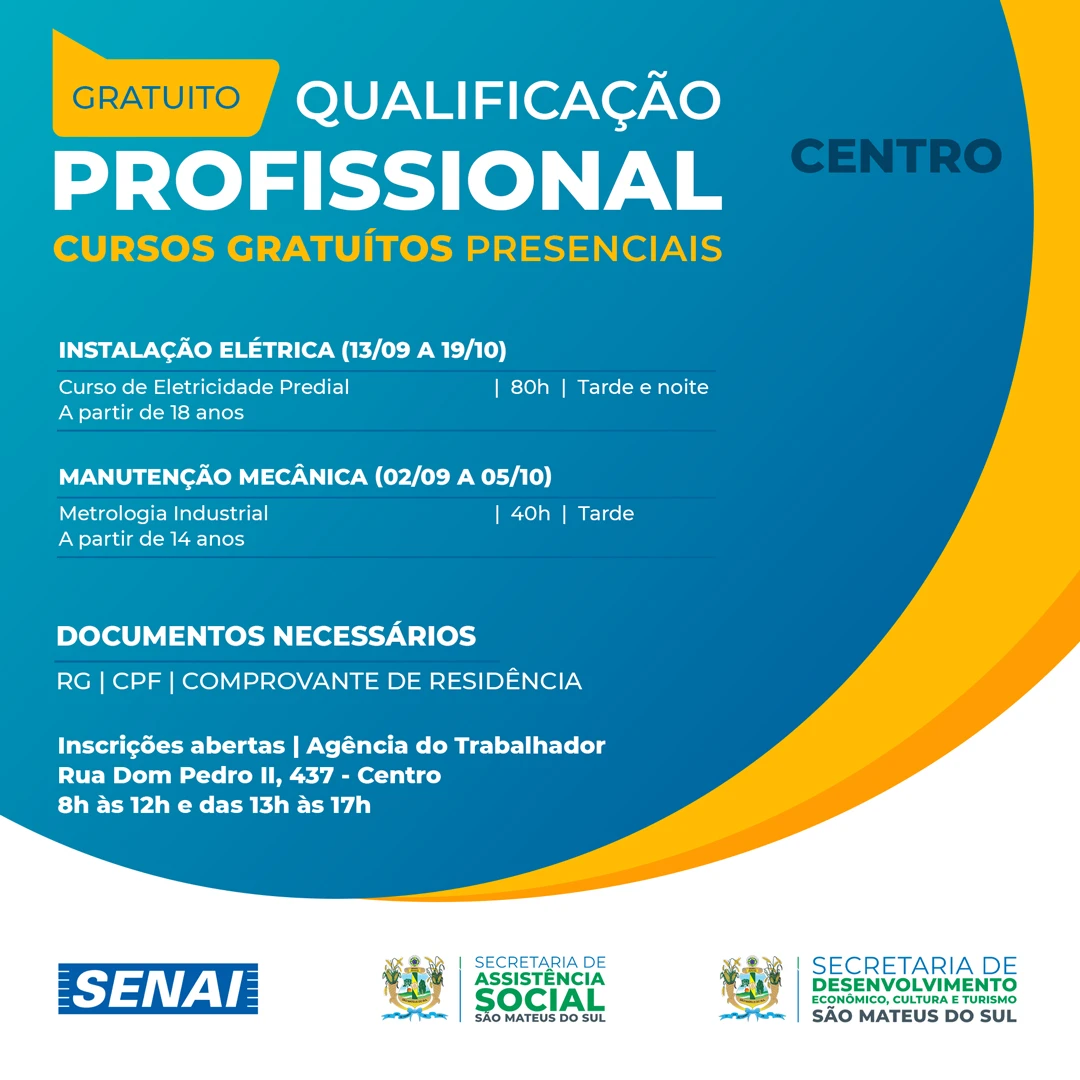 GRATUITO QUALIFICAÇÃO
PROFISSIONAL
CURSOS GRATUÍTOS PRESENCIAIS

CENTRO

INSTALAÇÃO ELÉTRICA (13/09 A 19/10)
Curso de Eletricidade Predial | 80h | Tarde e noite
A partir de 18 anos

MANUTENÇÃO MECÂNICA (02/09 A 05/10)
Metrologia Industrial | 40h | Tarde
A partir de 14 anos

DOCUMENTOS NECESSÁRIOS
RG | CPF | COMPROVANTE DE RESIDÊNCIA

Inscrições abertas | Agência do Trabalhador
Rua Dom Pedro II, 437 - Centro
8h às 12h e das 13h às 17h

SENAI

SECRETARIA DE
ASSISTÊNCIA
SOCIAL
SÃO MATEUS DO SUL

SECRETARIA DE
DESENVOLVIMENTO
ECONÔMICO, CULTURA E TURISMO
SÃO MATEUS DO SUL